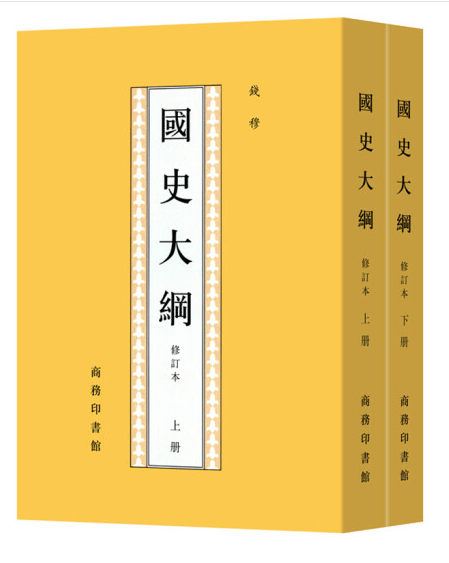 錢穆

國史大綱

修訂本

上册

商務印書館

國史大綱

修訂本 上册

商務印書館

國史大綱

修訂本 下册

商務印書館